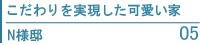 こだわりを実現した可愛い家

N様邸

05